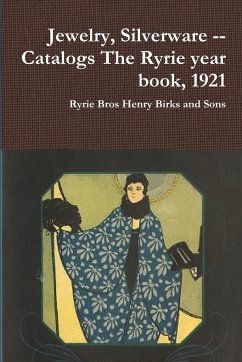 Jewelry, Silverware -- Catalogs The Ryrie year book, 1921

Ryrie Bros Henry Birks and Sons